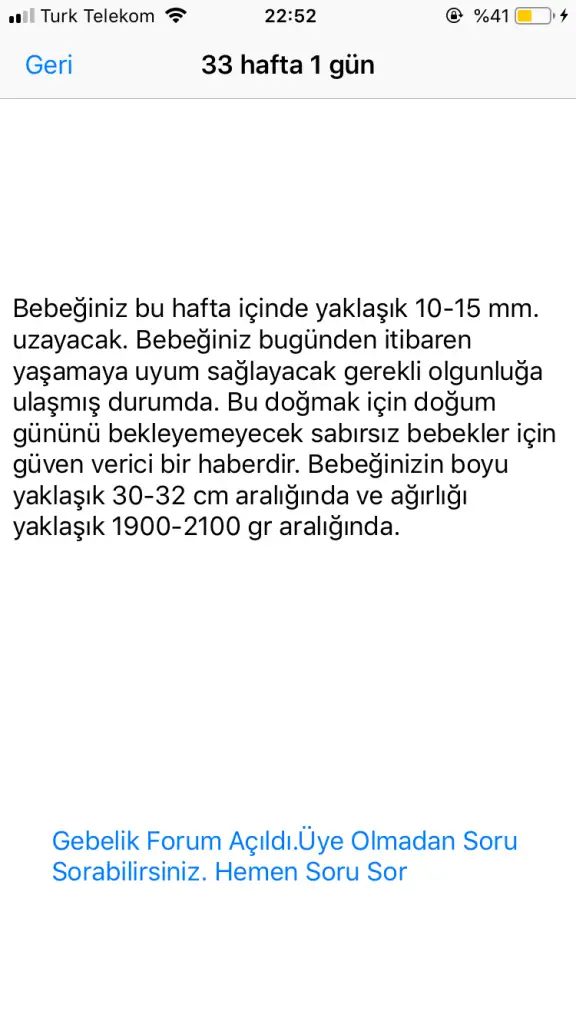 Turk Telekom 22:52 %41

Geri 33 hafta 1 gün

Bebeğiniz bu hafta içinde yaklaşık 10-15 mm. uzayacak. Bebeğiniz bugünden itibaren yaşamaya uyum sağlayacak gerekli olgunluğa ulaşmış durumda. Bu doğmak için doğum gününü bekleyemeyecek sabırsız bebekler için güven verici bir haberdir. Bebeğinizin boyu yaklaşık 30-32 cm aralığında ve ağırlığı yaklaşık 1900-2100 gr aralığında.

Gebelik Forum Açıldı.Üye Olmadan Soru Sorabilirsiniz. Hemen Soru Sor